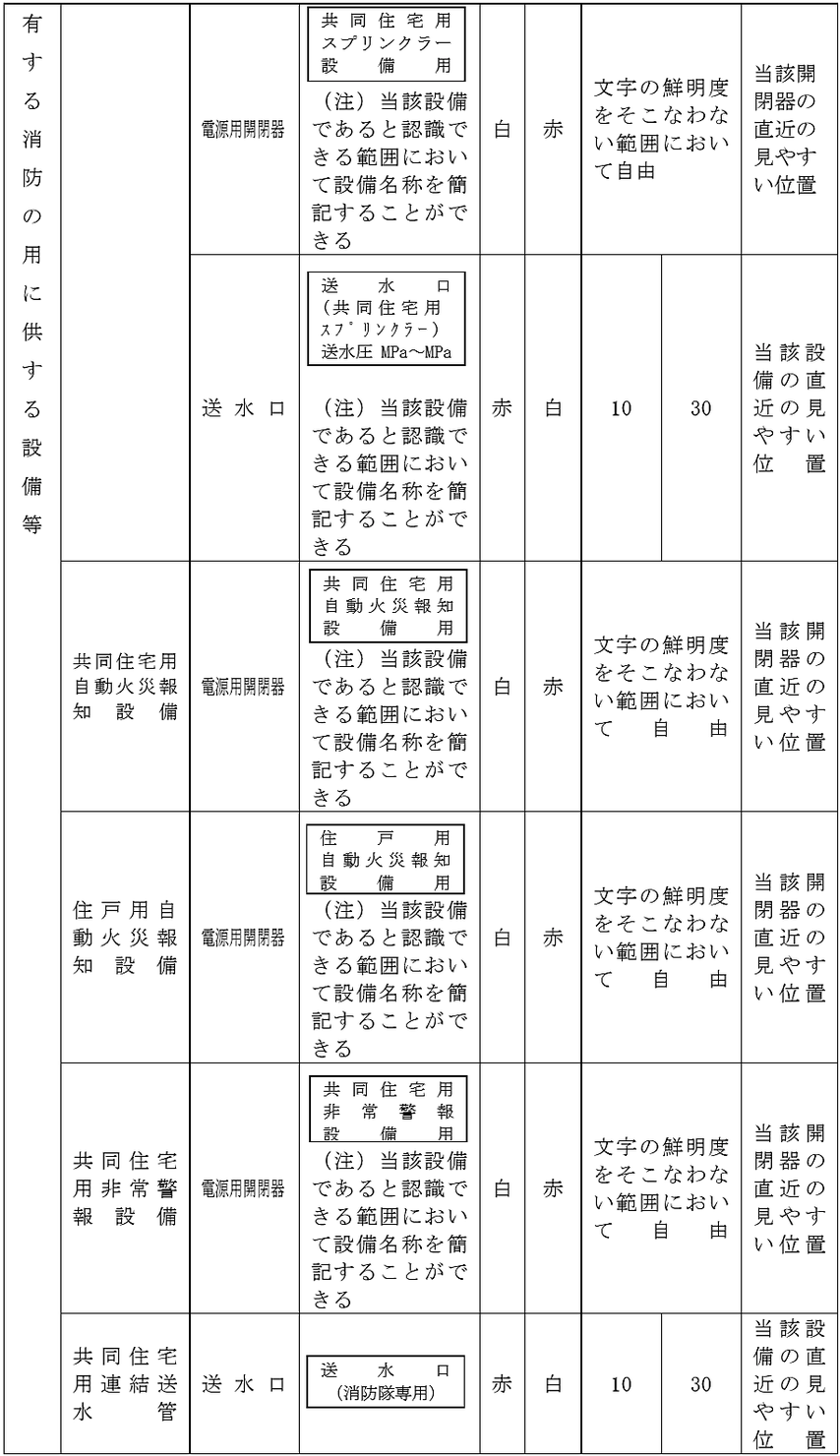 | 有する消防の用に供する設備等 | | 電源用開閉器 | 共同住宅用スプリンクラー設備用 (注)当該設備であると認識できる範囲において設備名称を簡記することができる | 白 | 赤 | 文字の鮮明度をそこなわない範囲において自由 | | 当該開閉器の直近の見やすい位置 |
|---|---|---|---|---|---|---|---|---|
| | | 送水口 | 送水口 (共同住宅用スプリンクラー) 送水圧 MPa～MPa (注)当該設備であると認識できる範囲において設備名称を簡記することができる | 赤 | 白 | 10 | 30 | 当該設備の直近の見やすい位置 |
| | 共同住宅用自動火災報知設備 | 電源用開閉器 | 共同住宅用自動火災報知設備用 (注)当該設備であると認識できる範囲において設備名称を簡記することができる | 白 | 赤 | 文字の鮮明度をそこなわない範囲において自由 | | 当該開閉器の直近の見やすい位置 |
| | 住戸用自動火災報知設備 | 電源用開閉器 | 住戸用自動火災報知設備用 (注)当該設備であると認識できる範囲において設備名称を簡記することができる | 白 | 赤 | 文字の鮮明度をそこなわない範囲において自由 | | 当該開閉器の直近の見やすい位置 |
| | 共同住宅用非常警報設備 | 電源用開閉器 | 共同住宅用非常警報設備用 (注)当該設備であると認識できる範囲において設備名称を簡記することができる | 白 | 赤 | 文字の鮮明度をそこなわない範囲において自由 | | 当該開閉器の直近の見やすい位置 |
| | 共同住宅用連結送水管 | 送水口 | 送水口 (消防隊専用) | 赤 | 白 | 10 | 30 | 当該設備の直近の見やすい位置 |